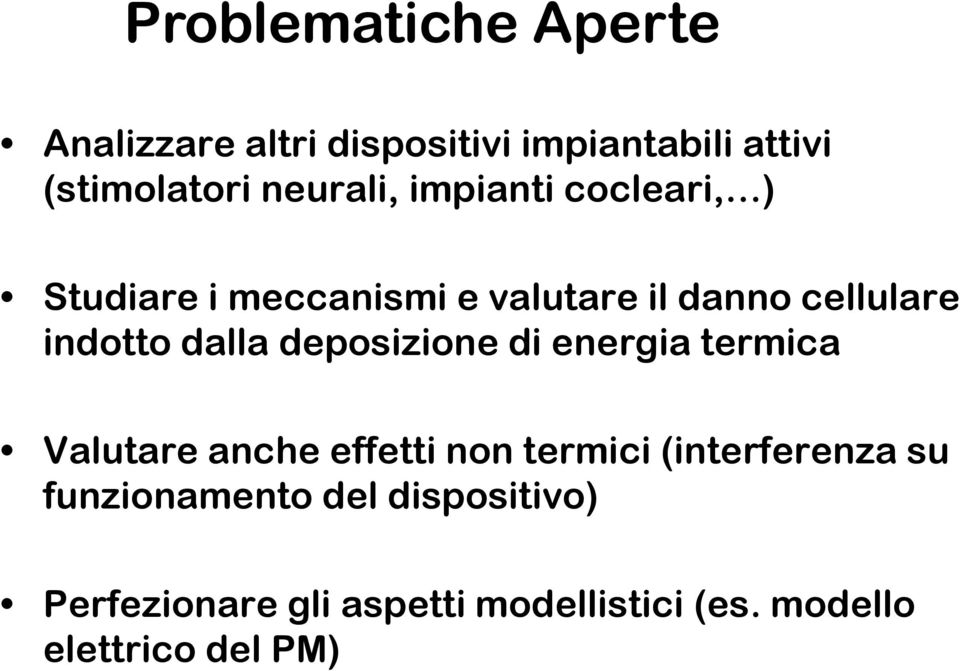 Problematiche Aperte

• Analizzare altri dispositivi impiantabili attivi (stimolatori neurali, impianti cocleari,...)

• Studiare i meccanismi e valutare il danno cellulare indotto dalla deposizione di energia termica

• Valutare anche effetti non termici (interferenza su funzionamento del dispositivo)

• Perfezionare gli aspetti modellistici (es. modello elettrico del PM)